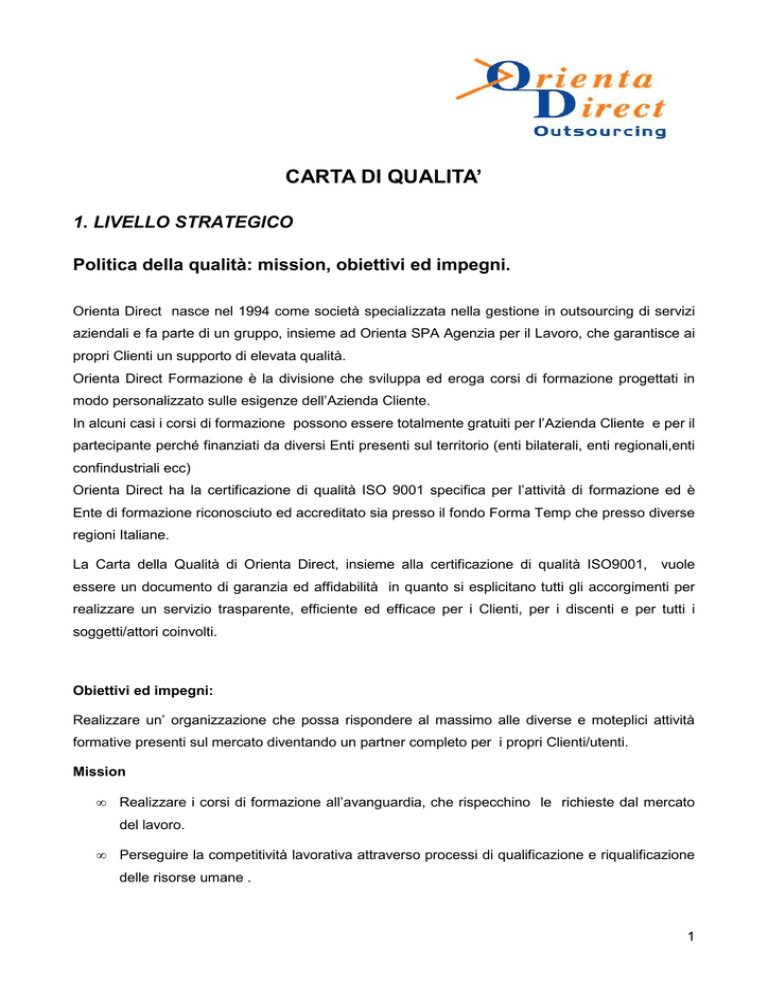 Orienta
Direct
Outsourcing

CARTA DI QUALITA'

1. LIVELLO STRATEGICO

Politica della qualità: mission, obiettivi ed impegni.

Orienta Direct nasce nel 1994 come società specializzata nella gestione in outsourcing di servizi aziendali e fa parte di un gruppo, insieme ad Orienta SPA Agenzia per il Lavoro, che garantisce ai propri Clienti un supporto di elevata qualità.
Orienta Direct Formazione è la divisione che sviluppa ed eroga corsi di formazione progettati in modo personalizzato sulle esigenze dell'Azienda Cliente.
In alcuni casi i corsi di formazione possono essere totalmente gratuiti per l'Azienda Cliente e per il partecipante perché finanziati da diversi Enti presenti sul territorio (enti bilaterali, enti regionali,enti confindustriali ecc)
Orienta Direct ha la certificazione di qualità ISO 9001 specifica per l'attività di formazione ed è Ente di formazione riconosciuto ed accreditato sia presso il fondo Forma Temp che presso diverse regioni Italiane.

La Carta della Qualità di Orienta Direct, insieme alla certificazione di qualità ISO9001, vuole essere un documento di garanzia ed affidabilità in quanto si esplicitano tutti gli accorgimenti per realizzare un servizio trasparente, efficiente ed efficace per i Clienti, per i discenti e per tutti i soggetti/attori coinvolti.

Obiettivi ed impegni:

Realizzare un' organizzazione che possa rispondere al massimo alle diverse e moteplici attività formative presenti sul mercato diventando un partner completo per i propri Clienti/utenti.

Mission

∞ Realizzare i corsi di formazione all'avanguardia, che rispecchino le richieste dal mercato del lavoro.

∞ Perseguire la competitività lavorativa attraverso processi di qualificazione e riqualificazione delle risorse umane .

1